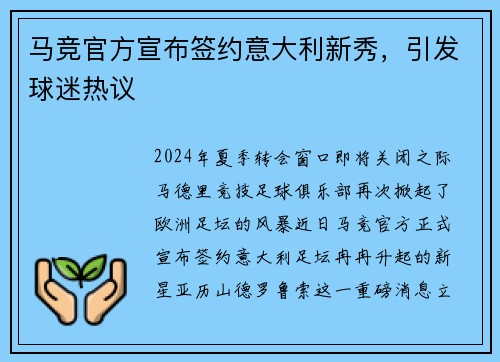 马竞官方宣布签约意大利新秀，引发球迷热议

2024年夏季转会窗口即将关闭之际马德里竞技足球俱乐部再次掀起了欧洲足坛的风暴近日马竞官方正式宣布签约意大利足坛冉冉升起的新星亚历山德罗鲁索这一重磅消息立